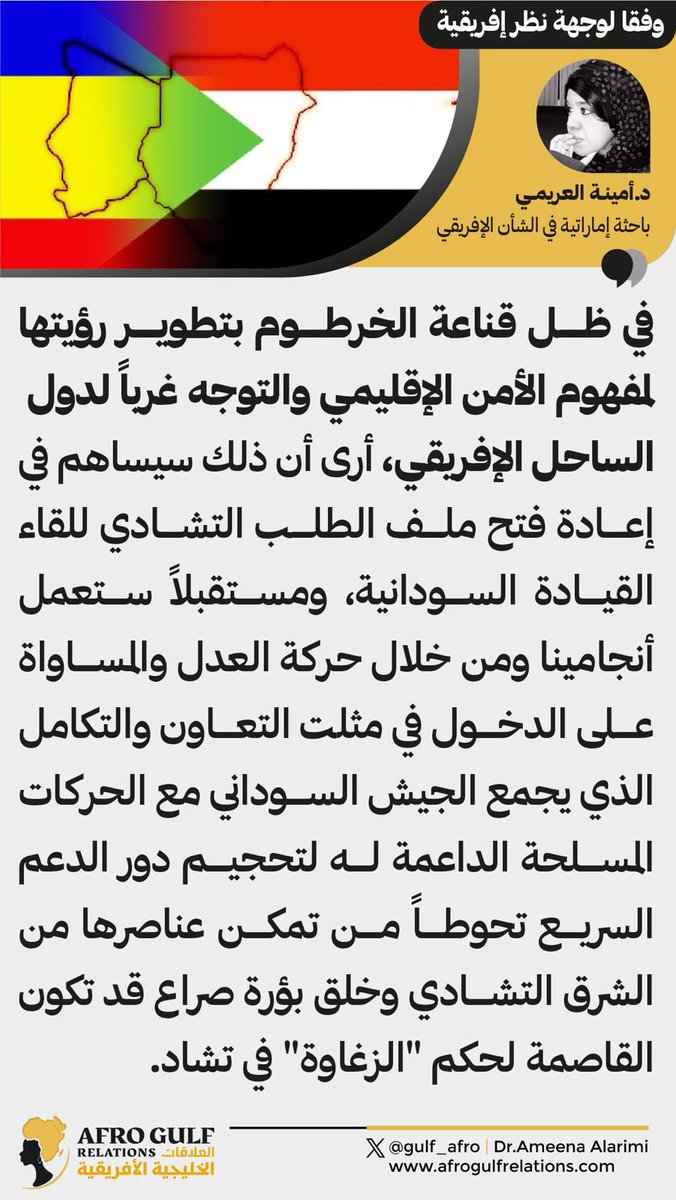 وفقا لوجهة نظر إفريقية

د.أمينة العريمي
باحثة إماراتية في الشأن الإفريقي

في ظل قناعة الخرطوم بتطوير رؤيتها لمفهوم الأمن الإقليمي والتوجه غرباً لدول الساحل الإفريقي، أرى أن ذلك سيساهم في إعادة فتح ملف الطلب التشادي للقاء القيادة السودانية، ومستقبلاً ستعمل أنجامينا ومن خلال حركة العدل والمساواة على الدخول في مثلث التعاون والتكامل الذي يجمع الجيش السوداني مع الحركات المسلحة الداعمة له لتحجيم دور الدعم السريع تحوطاً من تمكن عناصرها من الشرق التشادي وخلق بؤرة صراع قد تكون القاصمة لحكم "الزغاوة" في تشاد.

AFRO GULF RELATIONS العلاقات الخليجية الأفريقية

@gulf_afro | Dr.Ameena Alarimi
www.afrogulfrelations.com